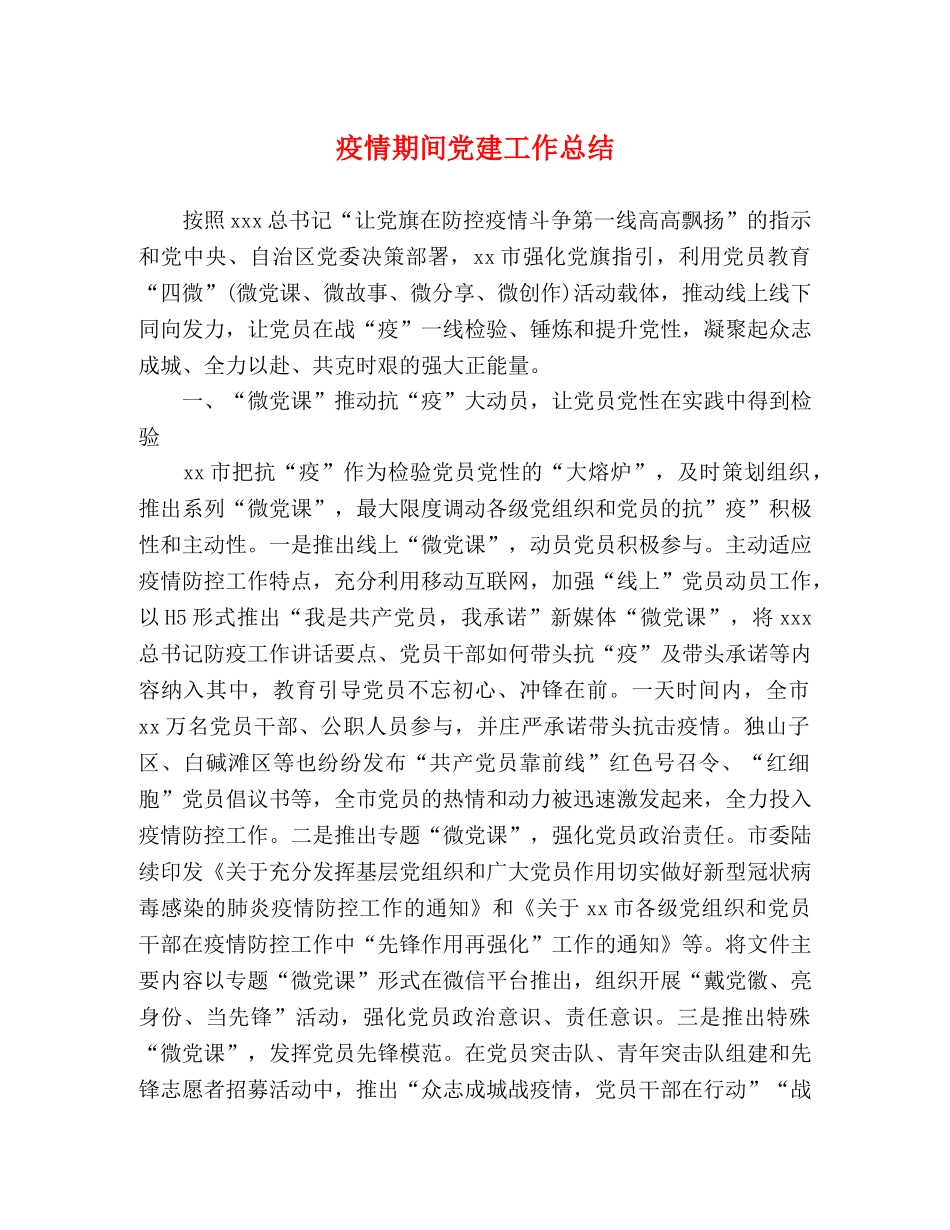 疫情期间党建工作总结

按照xxx总书记“让党旗在防控疫情斗争第一线高高飘扬”的指示和党中央、自治区党委决策部署，xx市强化党旗指引，利用党员教育“四微”(微党课、微故事、微分享、微创作)活动载体，推动线上线下同向发力，让党员在战“疫”一线检验、锤炼和提升党性，凝聚起众志成城、全力以赴、共克时艰的强大正能量。

一、“微党课”推动抗“疫”大动员，让党员党性在实践中得到检验

xx市把抗“疫”作为检验党员党性的“大熔炉”，及时策划组织，推出系列“微党课”，最大限度调动各级党组织和党员的抗”疫”积极性和主动性。一是推出线上“微党课”，动员党员积极参与。主动适应疫情防控工作特点，充分利用移动互联网，加强“线上”党员动员工作，以H5形式推出“我是共产党员，我承诺”新媒体“微党课”，将xxx总书记防疫工作讲话要点、党员干部如何带头抗“疫”及带头承诺等内容纳入其中，教育引导党员不忘初心、冲锋在前。一天时间内，全市xx万名党员干部、公职人员参与，并庄严承诺带头抗击疫情。独山子区、白碱滩区等也纷纷发布“共产党员靠前线”红色号召令、“红细胞”党员倡议书等，全市党员的热情和动力被迅速激发起来，全力投入疫情防控工作。二是推出专题“微党课”，强化党员政治责任。市委陆续印发《关于充分发挥基层党组织和广大党员作用切实做好新型冠状病毒感染的肺炎疫情防控工作的通知》和《关于xx市各级党组织和党员干部在疫情防控工作中“先锋作用再强化”工作的通知》等。将文件主要内容以专题“微党课”形式在微信平台推出，组织开展“戴党徽、亮身份、当先锋”活动，强化党员政治意识、责任意识。三是推出特殊“微党课”，发挥党员先锋模范。在党员突击队、青年突击队组建和先锋志愿者招募活动中，推出“众志成城战疫情，党员干部在行动”“战